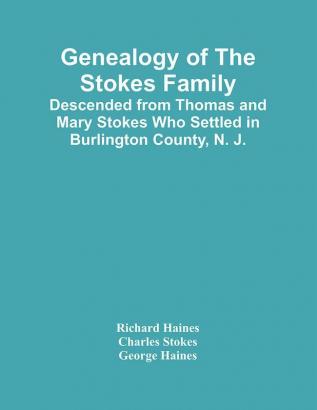 Genealogy of The Stokes Family

Descended from Thomas and Mary Stokes Who Settled in Burlington County, N. J.

Richard Haines
Charles Stokes
George Haines